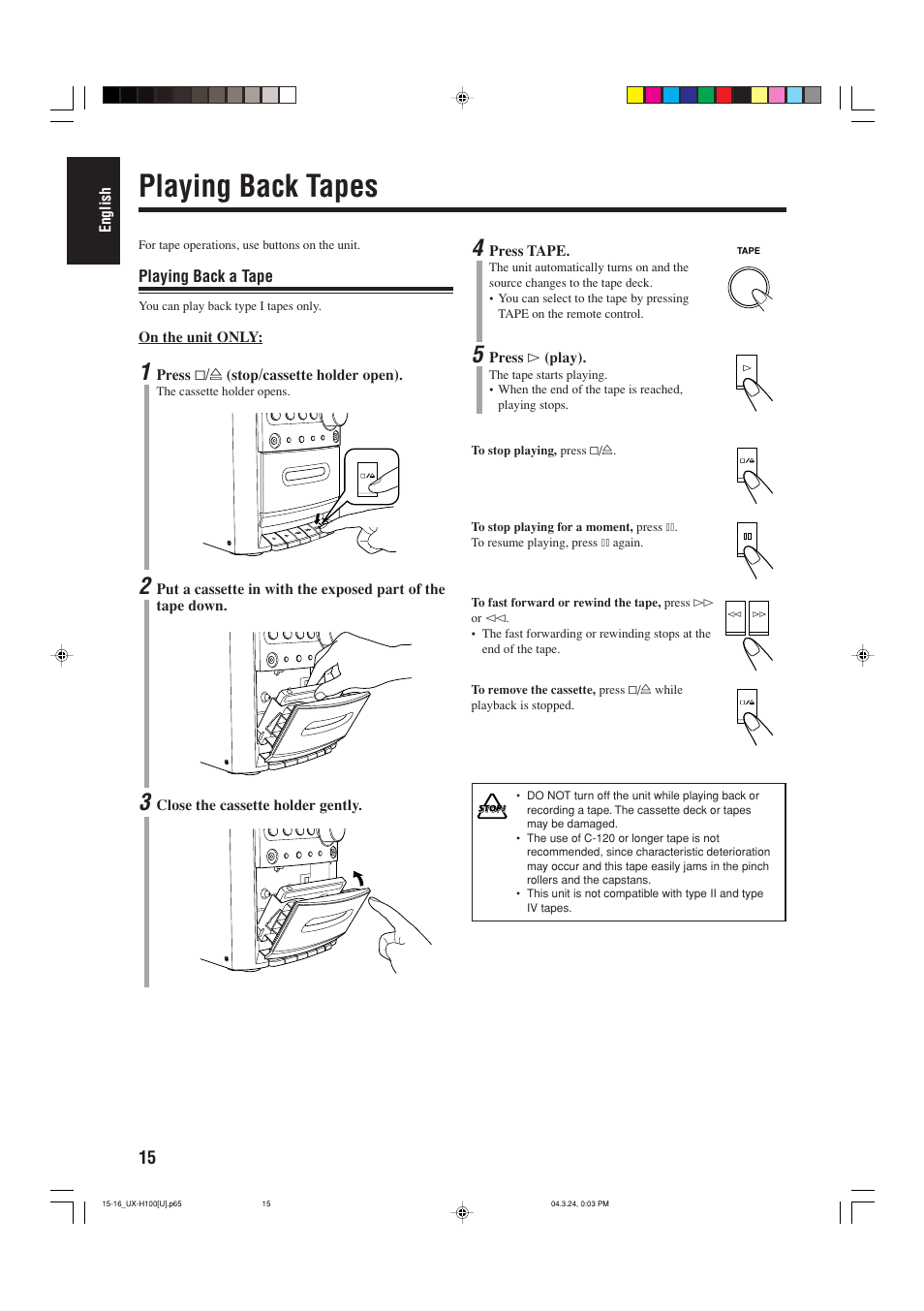 English

Playing Back Tapes

For tape operations, use buttons on the unit.

Playing Back a Tape

You can play back type I tapes only.

On the unit ONLY:

1 Press □/⏏ (stop/cassette holder open).
The cassette holder opens.

□/⏏

2 Put a cassette in with the exposed part of the tape down.

3 Close the cassette holder gently.

4 Press TAPE.
The unit automatically turns on and the source changes to the tape deck.
• You can select to the tape by pressing TAPE on the remote control.

TAPE

5 Press ▷ (play).
The tape starts playing.
• When the end of the tape is reached, playing stops.

▷

To stop playing, press □/⏏.

□/⏏

To stop playing for a moment, press ▯▯.
To resume playing, press ▯▯ again.

▯▯

To fast forward or rewind the tape, press ▷▷ or ◁◁.
• The fast forwarding or rewinding stops at the end of the tape.

◁◁ ▷▷

To remove the cassette, press □/⏏ while playback is stopped.

□/⏏

STOP!
• DO NOT turn off the unit while playing back or recording a tape. The cassette deck or tapes may be damaged.
• The use of C-120 or longer tape is not recommended, since characteristic deterioration may occur and this tape easily jams in the pinch rollers and the capstans.
• This unit is not compatible with type II and type IV tapes.

15

15-16_UX-H100[U].p65 15 04.3.24, 0:03 PM